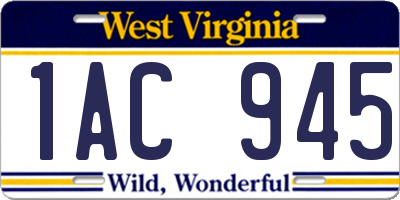 West Virginia

1AC 945

Wild, Wonderful